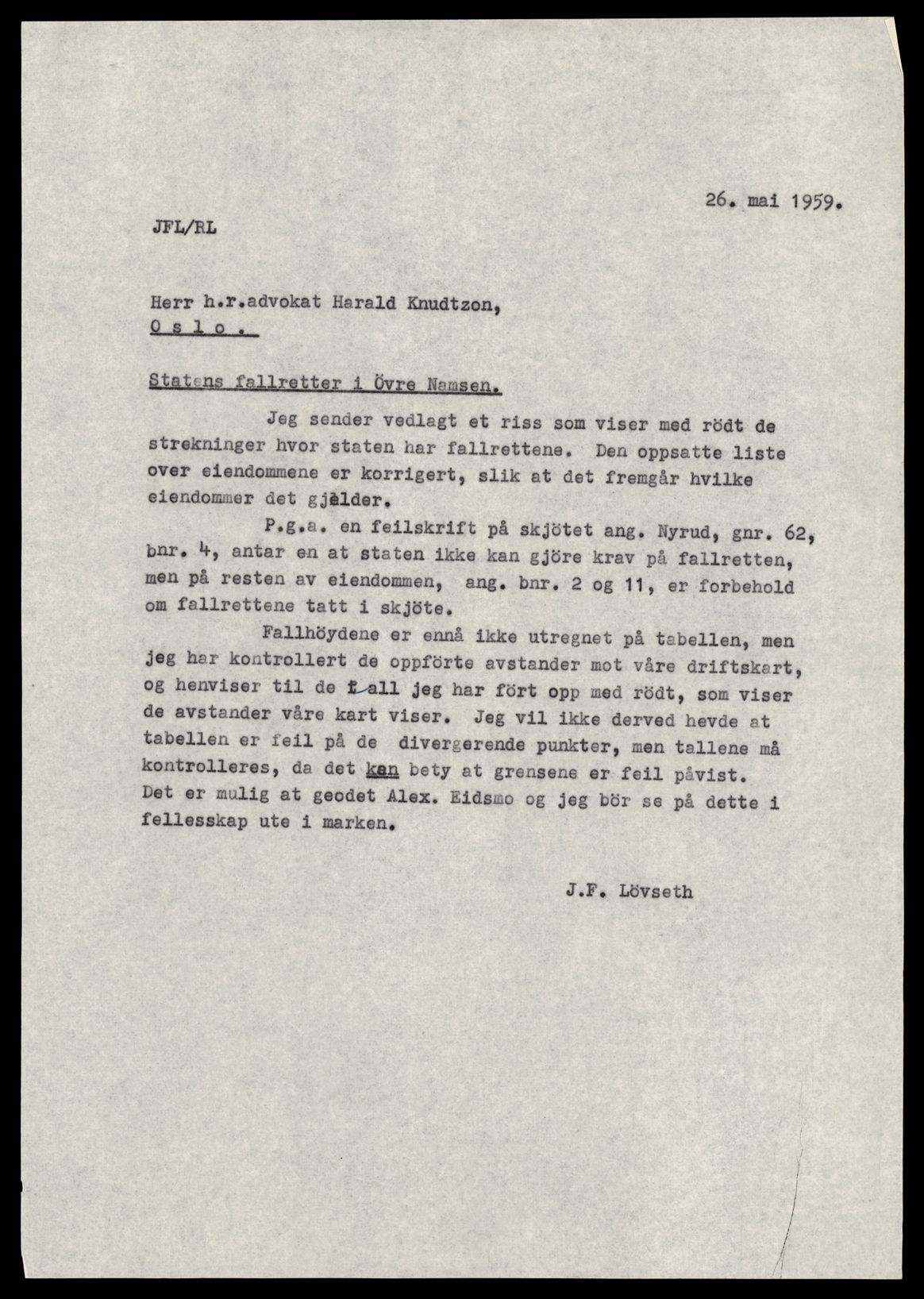 26. mai 1959.

JFL/RL

Herr h.r.advokat Harald Knudtzon,
O s l o .

Statens fallretter i Övre Namsen.

Jeg sender vedlagt et riss som viser med rödt de strekninger hvor staten har fallrettene. Den oppsatte liste over eiendommene er korrigert, slik at det fremgår hvilke eiendommer det gjelder.

P.g.a. en feilskrift på skjötet ang. Nyrud, gnr. 62, bnr. 4, antar en at staten ikke kan gjöre krav på fallretten, men på resten av eiendommen, ang. bnr. 2 og 11, er forbehold om fallrettene tatt i skjöte.

Fallhöydene er ennå ikke utregnet på tabellen, men jeg har kontrollert de oppförte avstander mot våre driftskart, og henviser til de tall jeg har fört opp med rödt, som viser de avstander våre kart viser. Jeg vil ikke derved hevde at tabellen er feil på de divergerende punkter, men tallene må kontrolleres, da det kan bety at grensene er feil påvist. Det er mulig at geodet Alex. Eidsmo og jeg bör se på dette i fellesskap ute i marken.

J.F. Lövseth